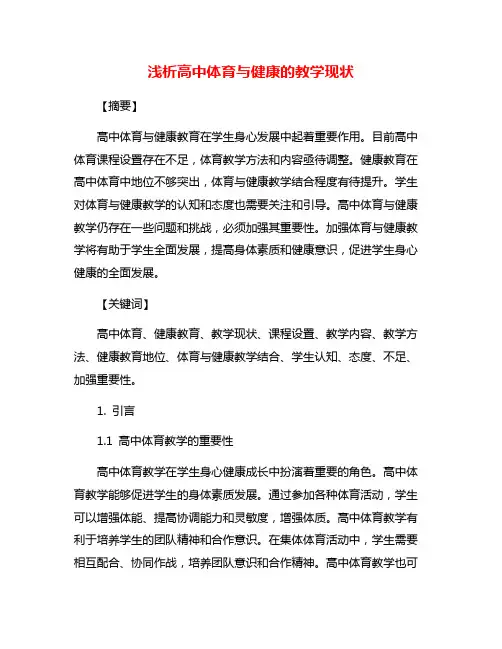 浅析高中体育与健康的教学现状

【摘要】

高中体育与健康教育在学生身心发展中起着重要作用。目前高中体育课程设置存在不足，体育教学方法和内容亟待调整。健康教育在高中体育中地位不够突出，体育与健康教学结合程度有待提升。学生对体育与健康教学的认知和态度也需要关注和引导。高中体育与健康教学仍存在一些问题和挑战，必须加强其重要性。加强体育与健康教学将有助于学生全面发展，提高身体素质和健康意识，促进学生身心健康的全面发展。

【关键词】

高中体育、健康教育、教学现状、课程设置、教学内容、教学方法、健康教育地位、体育与健康教学结合、学生认知、态度、不足、加强重要性。

1. 引言

1.1 高中体育教学的重要性

高中体育教学在学生身心健康成长中扮演着重要的角色。高中体育教学能够促进学生的身体素质发展。通过参加各种体育活动，学生可以增强体能、提高协调能力和灵敏度，增强体质。高中体育教学有利于培养学生的团队精神和合作意识。在集体体育活动中，学生需要相互配合、协同作战，培养团队意识和合作精神。高中体育教学也可